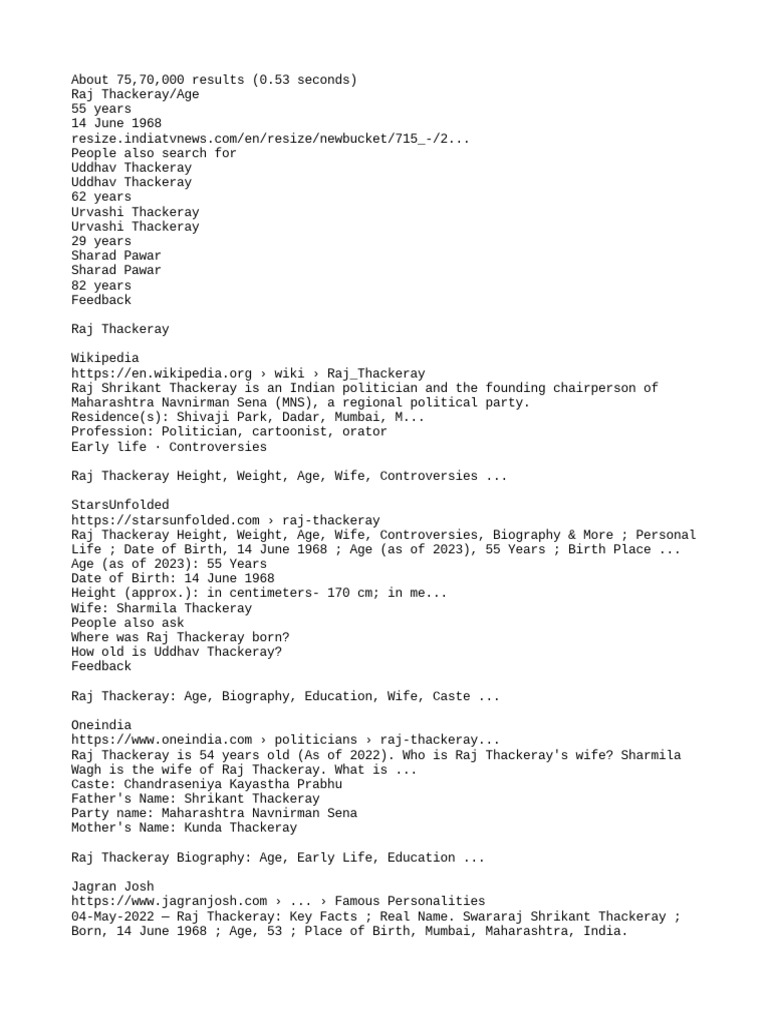 About 75,70,000 results (0.53 seconds)
Raj Thackeray/Age
55 years
14 June 1968
resize.indiatvnews.com/en/resize/newbucket/715_-/2...
People also search for
Uddhav Thackeray
Uddhav Thackeray
62 years
Urvashi Thackeray
Urvashi Thackeray
29 years
Sharad Pawar
Sharad Pawar
82 years
Feedback

Raj Thackeray

Wikipedia
https://en.wikipedia.org › wiki › Raj_Thackeray
Raj Shrikant Thackeray is an Indian politician and the founding chairperson of Maharashtra Navnirman Sena (MNS), a regional political party.
Residence(s): Shivaji Park, Dadar, Mumbai, M...
Profession: Politician, cartoonist, orator
Early life · Controversies

Raj Thackeray Height, Weight, Age, Wife, Controversies ...

StarsUnfolded
https://starsunfolded.com › raj-thackeray
Raj Thackeray Height, Weight, Age, Wife, Controversies, Biography & More ; Personal Life ; Date of Birth, 14 June 1968 ; Age (as of 2023), 55 Years ; Birth Place ...
Age (as of 2023): 55 Years
Date of Birth: 14 June 1968
Height (approx.): in centimeters- 170 cm; in me...
Wife: Sharmila Thackeray
People also ask
Where was Raj Thackeray born?
How old is Uddhav Thackeray?
Feedback

Raj Thackeray: Age, Biography, Education, Wife, Caste ...

Oneindia
https://www.oneindia.com › politicians › raj-thackeray...
Raj Thackeray is 54 years old (As of 2022). Who is Raj Thackeray's wife? Sharmila Wagh is the wife of Raj Thackeray. What is ...
Caste: Chandraseniya Kayastha Prabhu
Father's Name: Shrikant Thackeray
Party name: Maharashtra Navnirman Sena
Mother's Name: Kunda Thackeray

Raj Thackeray Biography: Age, Early Life, Education ...

Jagran Josh
https://www.jagranjosh.com › ... › Famous Personalities
04-May-2022 — Raj Thackeray: Key Facts ; Real Name. Swararaj Shrikant Thackeray ; Born, 14 June 1968 ; Age, 53 ; Place of Birth, Mumbai, Maharashtra, India.